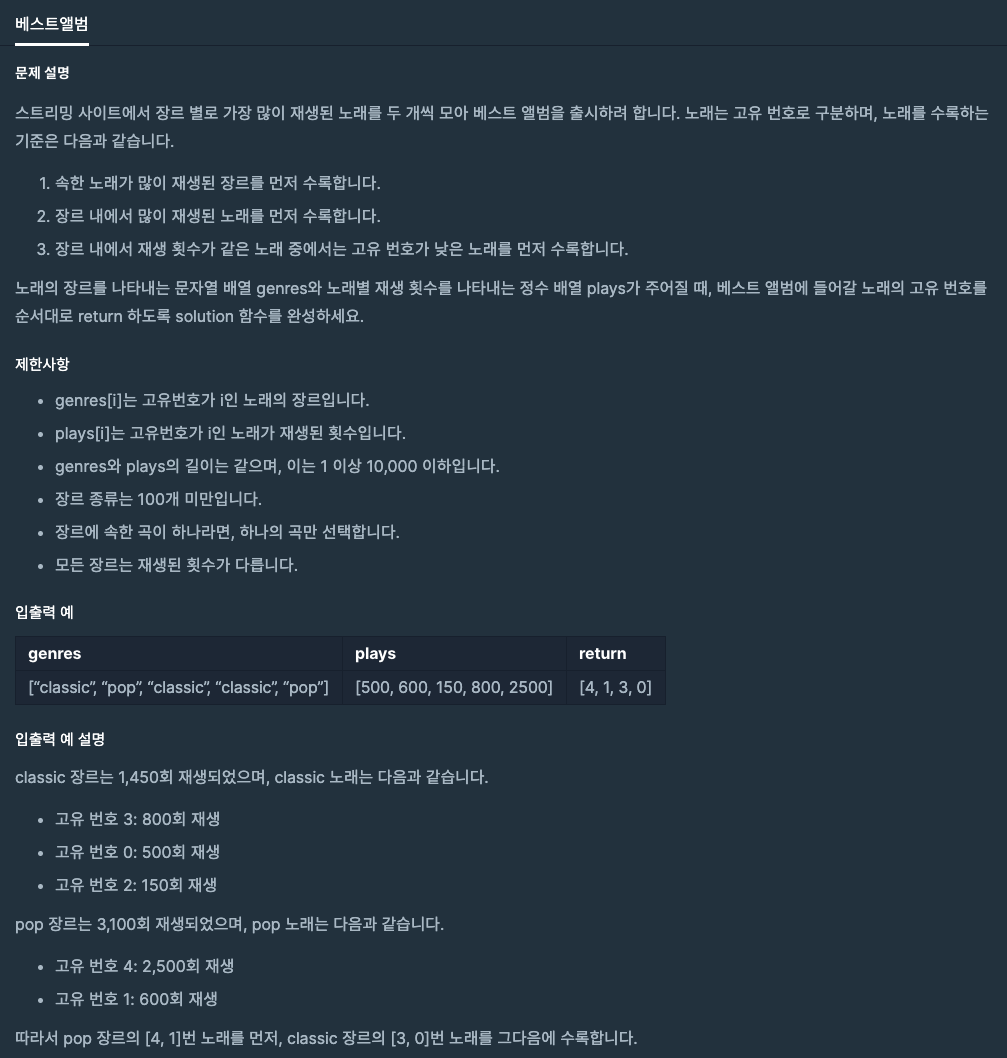 베스트앨범

문제 설명

스트리밍 사이트에서 장르 별로 가장 많이 재생된 노래를 두 개씩 모아 베스트 앨범을 출시하려 합니다. 노래는 고유 번호로 구분하며, 노래를 수록하는 기준은 다음과 같습니다.

1. 속한 노래가 많이 재생된 장르를 먼저 수록합니다.
2. 장르 내에서 많이 재생된 노래를 먼저 수록합니다.
3. 장르 내에서 재생 횟수가 같은 노래 중에서는 고유 번호가 낮은 노래를 먼저 수록합니다.

노래의 장르를 나타내는 문자열 배열 genres와 노래별 재생 횟수를 나타내는 정수 배열 plays가 주어질 때, 베스트 앨범에 들어갈 노래의 고유 번호를 순서대로 return 하도록 solution 함수를 완성하세요.

제한사항

- genres[i]는 고유번호가 i인 노래의 장르입니다.
- plays[i]는 고유번호가 i인 노래가 재생된 횟수입니다.
- genres와 plays의 길이는 같으며, 이는 1 이상 10,000 이하입니다.
- 장르 종류는 100개 미만입니다.
- 장르에 속한 곡이 하나라면, 하나의 곡만 선택합니다.
- 모든 장르는 재생된 횟수가 다릅니다.

입출력 예

| genres | plays | return |
|---|---|---|
| ["classic", "pop", "classic", "classic", "pop"] | [500, 600, 150, 800, 2500] | [4, 1, 3, 0] |

입출력 예 설명

classic 장르는 1,450회 재생되었으며, classic 노래는 다음과 같습니다.

- 고유 번호 3: 800회 재생
- 고유 번호 0: 500회 재생
- 고유 번호 2: 150회 재생

pop 장르는 3,100회 재생되었으며, pop 노래는 다음과 같습니다.

- 고유 번호 4: 2,500회 재생
- 고유 번호 1: 600회 재생

따라서 pop 장르의 [4, 1]번 노래를 먼저, classic 장르의 [3, 0]번 노래를 그다음에 수록합니다.